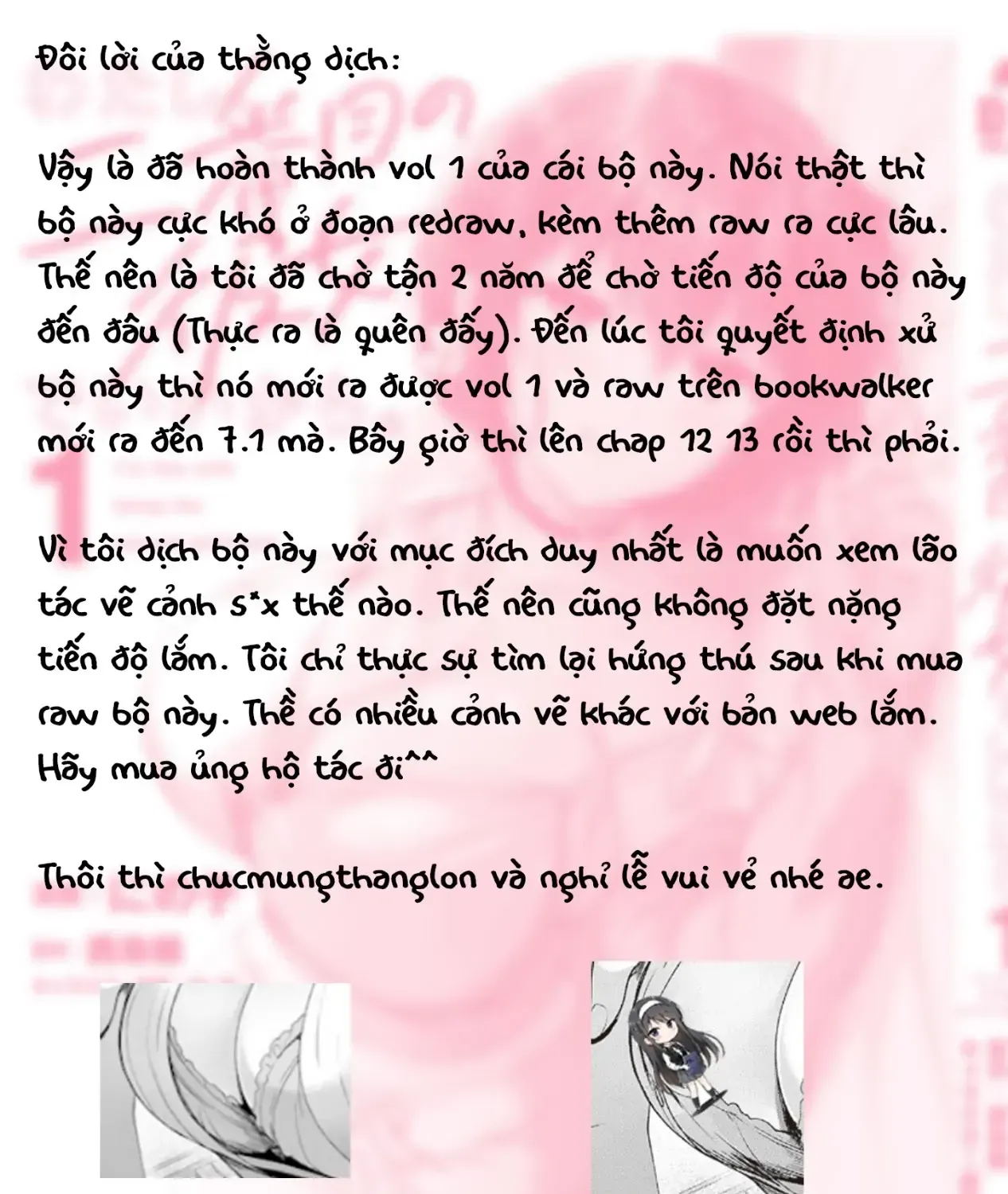 Đôi lời của thằng dịch:

Vậy là đã hoàn thành vol 1 của cái bộ này. Nói thật thì bộ này cực khó ở đoạn redraw, kèm thêm raw ra cực lâu. Thế nên là tôi đã chờ tận 2 năm để chờ tiến độ của bộ này đến đâu (Thực ra là quên đấy). Đến lúc tôi quyết định xử bộ này thì nó mới ra được vol 1 và raw trên bookwalker mới ra đến 7.1 mà. Bây giờ thì lên chap 12 13 rồi thì phải.

Vì tôi dịch bộ này với mục đích duy nhất là muốn xem lão tác vẽ cảnh s*x thế nào. Thế nên cũng không đặt nặng tiến độ lắm. Tôi chỉ thực sự tìm lại hứng thú sau khi mua raw bộ này. Thề có nhiều cảnh vẽ khác với bản web lắm. Hãy mua ủng hộ tác đi^^

Thôi thì chucmungthanglon và nghỉ lễ vui vẻ nhé ae.